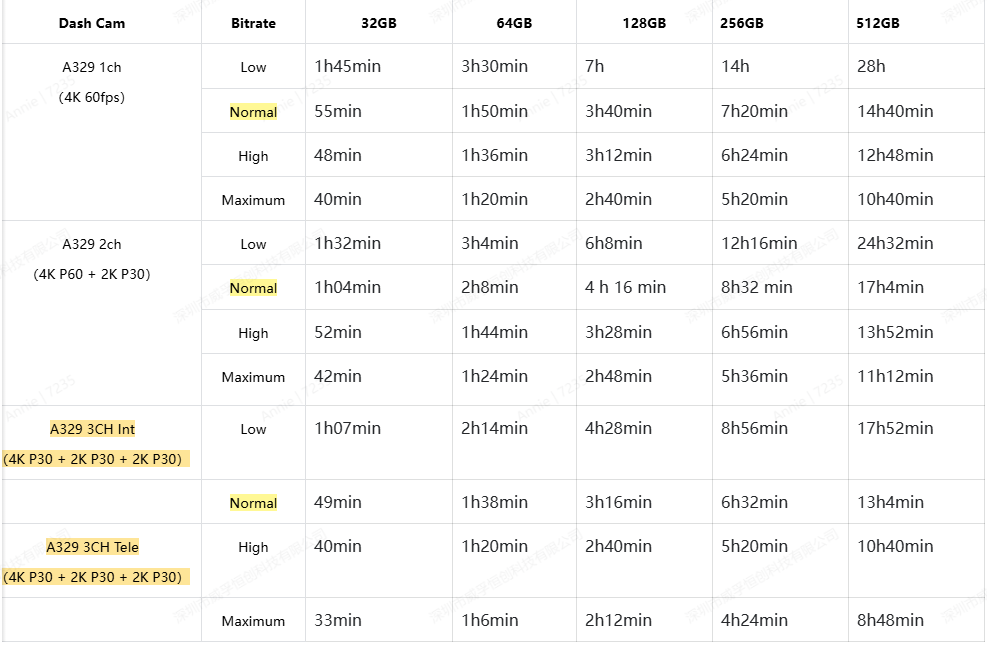 | Dash Cam | Bitrate | 32GB | 64GB | 128GB | 256GB | 512GB |
|---|---|---|---|---|---|---|
| A329 1ch (4K 60fps) | Low | 1h45min | 3h30min | 7h | 14h | 28h |
| | Normal | 55min | 1h50min | 3h40min | 7h20min | 14h40min |
| | High | 48min | 1h36min | 3h12min | 6h24min | 12h48min |
| | Maximum | 40min | 1h20min | 2h40min | 5h20min | 10h40min |
| A329 2ch (4K P60 + 2K P30) | Low | 1h32min | 3h4min | 6h8min | 12h16min | 24h32min |
| | Normal | 1h04min | 2h8min | 4 h 16 min | 8h32 min | 17h4min |
| | High | 52min | 1h44min | 3h28min | 6h56min | 13h52min |
| | Maximum | 42min | 1h24min | 2h48min | 5h36min | 11h12min |
| A329 3CH Int (4K P30 + 2K P30 + 2K P30) | Low | 1h07min | 2h14min | 4h28min | 8h56min | 17h52min |
| | Normal | 49min | 1h38min | 3h16min | 6h32min | 13h4min |
| A329 3CH Tele (4K P30 + 2K P30 + 2K P30) | High | 40min | 1h20min | 2h40min | 5h20min | 10h40min |
| | Maximum | 33min | 1h6min | 2h12min | 4h24min | 8h48min |